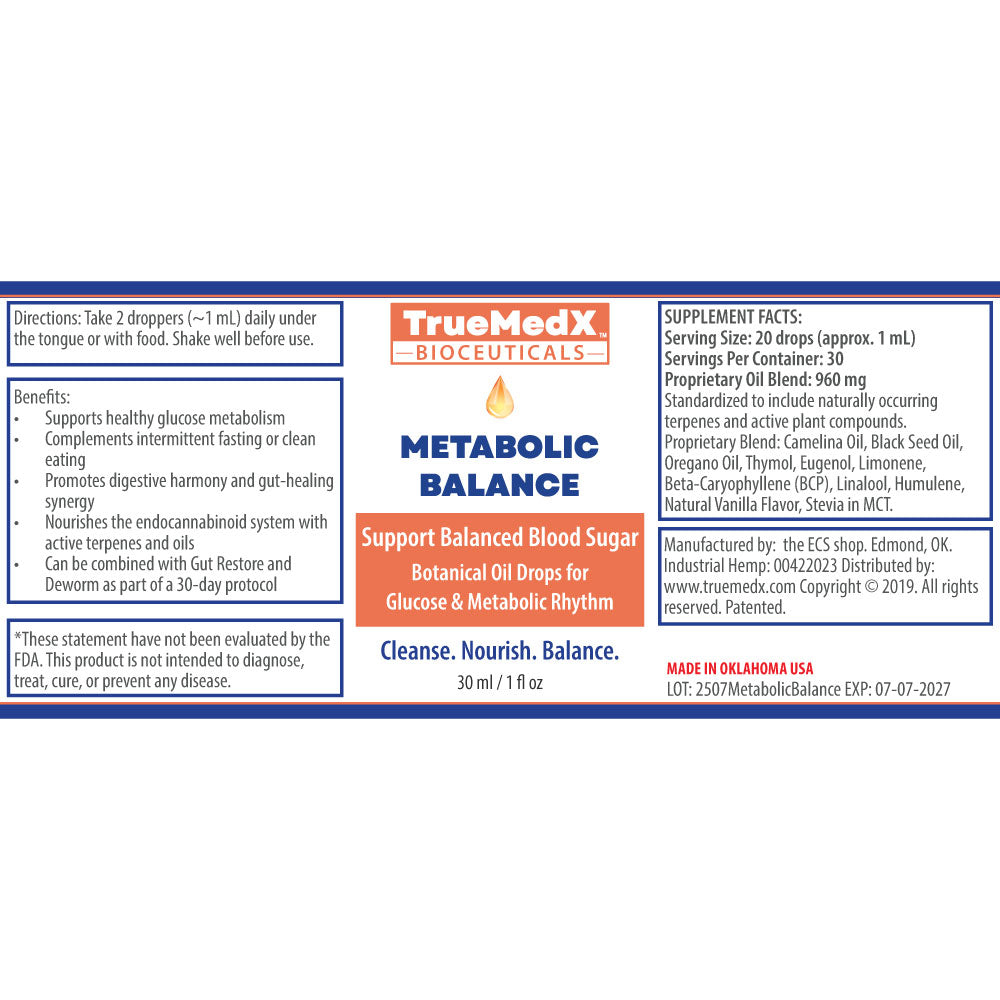 Directions: Take 2 droppers (~1 mL) daily under the tongue or with food. Shake well before use.

Benefits:
• Supports healthy glucose metabolism
• Complements intermittent fasting or clean eating
• Promotes digestive harmony and gut-healing synergy
• Nourishes the endocannabinoid system with active terpenes and oils
• Can be combined with Gut Restore and Deworm as part of a 30-day protocol

*These statement have not been evaluated by the FDA. This product is not intended to diagnose, treat, cure, or prevent any disease.

TrueMedX™
BIOCEUTICALS

METABOLIC BALANCE

Support Balanced Blood Sugar
Botanical Oil Drops for Glucose & Metabolic Rhythm

Cleanse. Nourish. Balance.
30 ml / 1 fl oz

SUPPLEMENT FACTS:
Serving Size: 20 drops (approx. 1 mL)
Servings Per Container: 30
Proprietary Oil Blend: 960 mg
Standardized to include naturally occurring terpenes and active plant compounds. Proprietary Blend: Camelina Oil, Black Seed Oil, Oregano Oil, Thymol, Eugenol, Limonene, Beta-Caryophyllene (BCP), Linalool, Humulene, Natural Vanilla Flavor, Stevia in MCT.

Manufactured by: the ECS shop. Edmond, OK. Industrial Hemp: 00422023 Distributed by: www.truemedx.com Copyright © 2019. All rights reserved. Patented.

MADE IN OKLAHOMA USA
LOT: 2507MetabolicBalance EXP: 07-07-2027